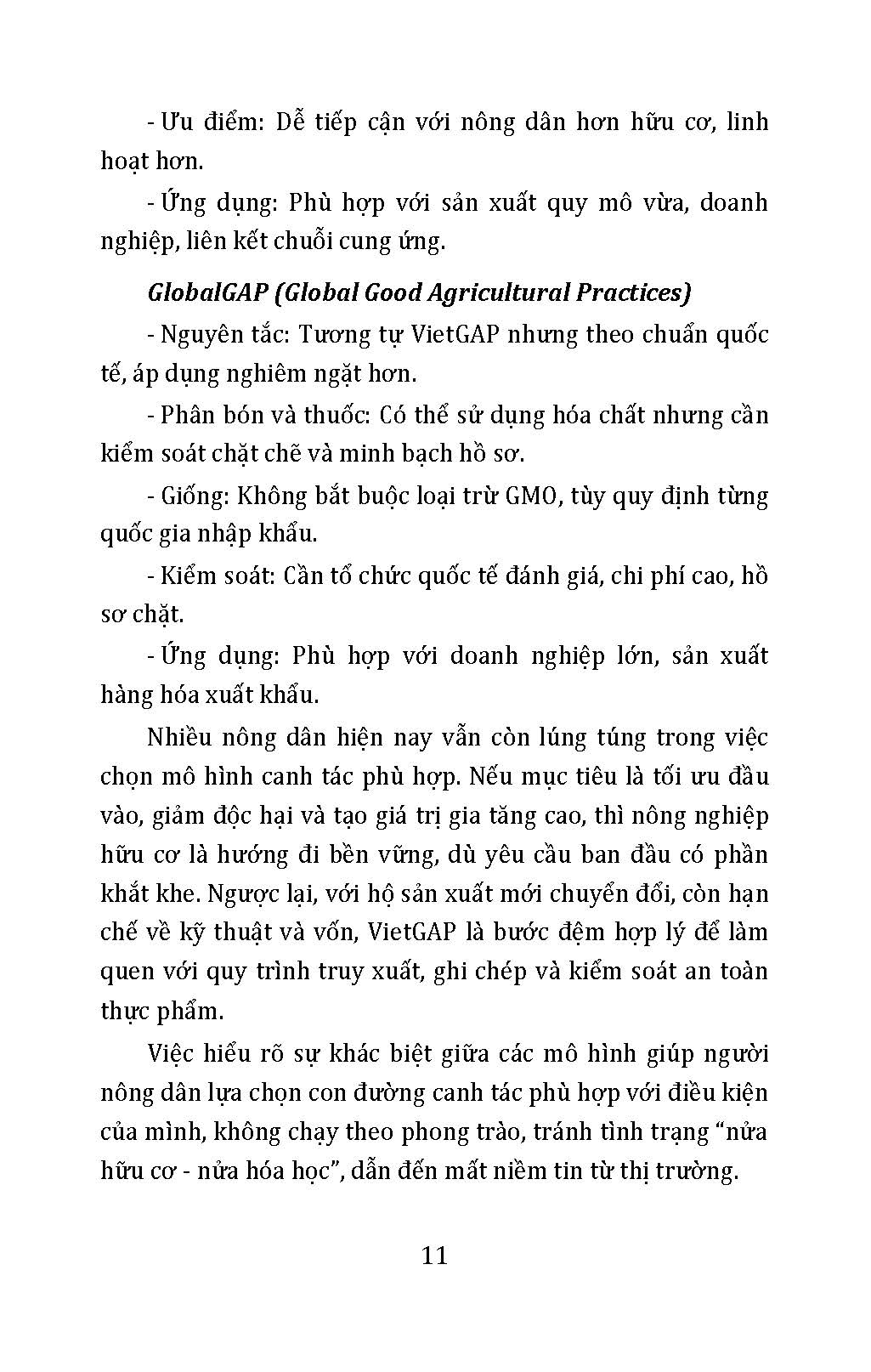 - Ưu điểm: Dễ tiếp cận với nông dân hơn hữu cơ, linh hoạt hơn.

- Ứng dụng: Phù hợp với sản xuất quy mô vừa, doanh nghiệp, liên kết chuỗi cung ứng.

GlobalGAP (Global Good Agricultural Practices)

- Nguyên tắc: Tương tự VietGAP nhưng theo chuẩn quốc tế, áp dụng nghiêm ngặt hơn.

- Phân bón và thuốc: Có thể sử dụng hóa chất nhưng cần kiểm soát chặt chẽ và minh bạch hồ sơ.

- Giống: Không bắt buộc loại trừ GMO, tùy quy định từng quốc gia nhập khẩu.

- Kiểm soát: Cần tổ chức quốc tế đánh giá, chi phí cao, hồ sơ chặt.

- Ứng dụng: Phù hợp với doanh nghiệp lớn, sản xuất hàng hóa xuất khẩu.

Nhiều nông dân hiện nay vẫn còn lúng túng trong việc chọn mô hình canh tác phù hợp. Nếu mục tiêu là tối ưu đầu vào, giảm độc hại và tạo giá trị gia tăng cao, thì nông nghiệp hữu cơ là hướng đi bền vững, dù yêu cầu ban đầu có phần khắt khe. Ngược lại, với hộ sản xuất mới chuyển đổi, còn hạn chế về kỹ thuật và vốn, VietGAP là bước đệm hợp lý để làm quen với quy trình truy xuất, ghi chép và kiểm soát an toàn thực phẩm.

Việc hiểu rõ sự khác biệt giữa các mô hình giúp người nông dân lựa chọn con đường canh tác phù hợp với điều kiện của mình, không chạy theo phong trào, tránh tình trạng “nửa hữu cơ - nửa hóa học”, dẫn đến mất niềm tin từ thị trường.

11